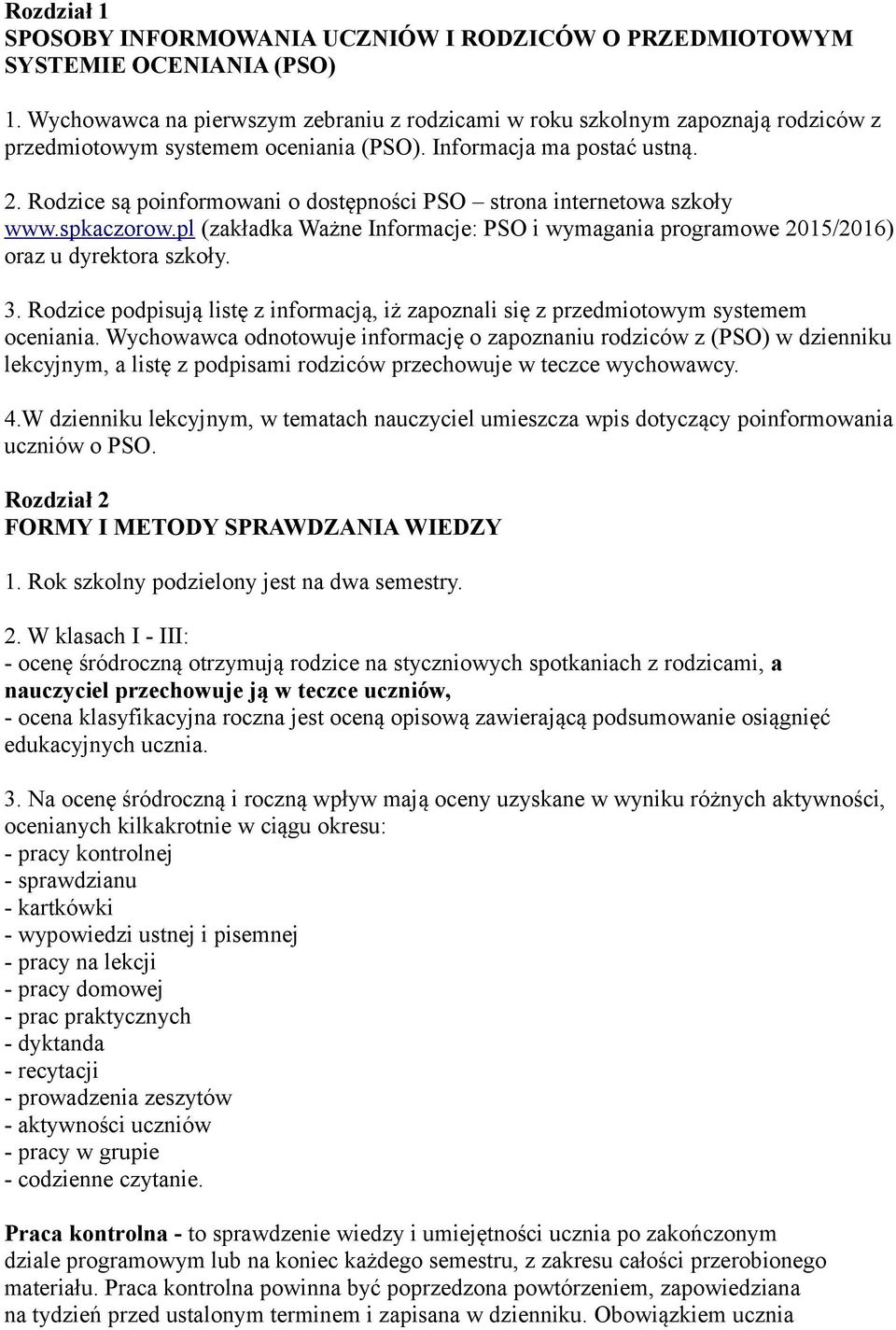 Rozdział 1
SPOSOBY INFORMOWANIA UCZNIÓW I RODZICÓW O PRZEDMIOTOWYM SYSTEMIE OCENIANIA (PSO)

1. Wychowawca na pierwszym zebraniu z rodzicami w roku szkolnym zapoznają rodziców z przedmiotowym systemem oceniania (PSO). Informacja ma postać ustną.

2. Rodzice są poinformowani o dostępności PSO – strona internetowa szkoły www.spkaczorow.pl (zakładka Ważne Informacje: PSO i wymagania programowe 2015/2016) oraz u dyrektora szkoły.

3. Rodzice podpisują listę z informacją, iż zapoznali się z przedmiotowym systemem oceniania. Wychowawca odnotowuje informację o zapoznaniu rodziców z (PSO) w dzienniku lekcyjnym, a listę z podpisami rodziców przechowuje w teczce wychowawcy.

4.W dzienniku lekcyjnym, w tematach nauczyciel umieszcza wpis dotyczący poinformowania uczniów o PSO.

Rozdział 2
FORMY I METODY SPRAWDZANIA WIEDZY

1. Rok szkolny podzielony jest na dwa semestry.

2. W klasach I - III:
- ocenę śródroczną otrzymują rodzice na styczniowych spotkaniach z rodzicami, a nauczyciel przechowuje ją w teczce uczniów,
- ocena klasyfikacyjna roczna jest oceną opisową zawierającą podsumowanie osiągnięć edukacyjnych ucznia.

3. Na ocenę śródroczną i roczną wpływ mają oceny uzyskane w wyniku różnych aktywności, ocenianych kilkakrotnie w ciągu okresu:
- pracy kontrolnej
- sprawdzianu
- kartkówki
- wypowiedzi ustnej i pisemnej
- pracy na lekcji
- pracy domowej
- prac praktycznych
- dyktanda
- recytacji
- prowadzenia zeszytów
- aktywności uczniów
- pracy w grupie
- codzienne czytanie.

Praca kontrolna - to sprawdzenie wiedzy i umiejętności ucznia po zakończonym dziale programowym lub na koniec każdego semestru, z zakresu całości przerobionego materiału. Praca kontrolna powinna być poprzedzona powtórzeniem, zapowiedziana na tydzień przed ustalonym terminem i zapisana w dzienniku. Obowiązkiem ucznia